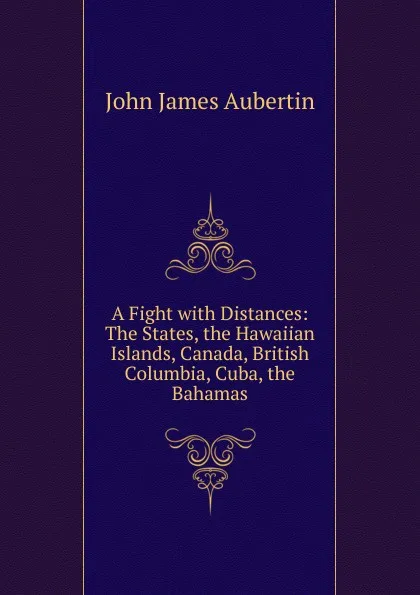 John James Aubertin

A Fight with Distances: The States, the Hawaiian Islands, Canada, British Columbia, Cuba, the Bahamas